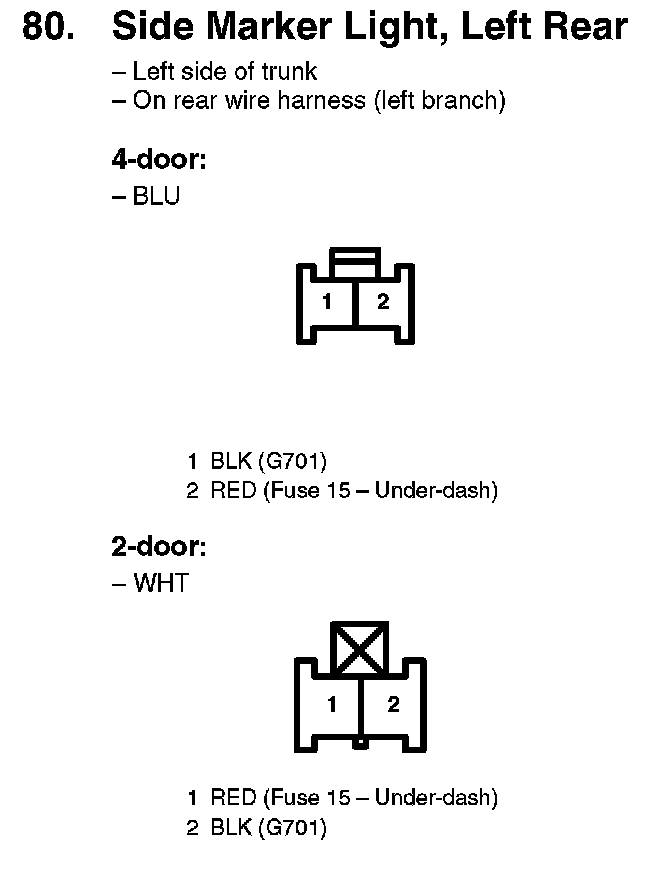 80. Side Marker Light, Left Rear

– Left side of trunk
– On rear wire harness (left branch)

4-door:
– BLU

1 2

1 BLK (G701)
2 RED (Fuse 15 – Under-dash)

2-door:
– WHT

1 2

1 RED (Fuse 15 – Under-dash)
2 BLK (G701)